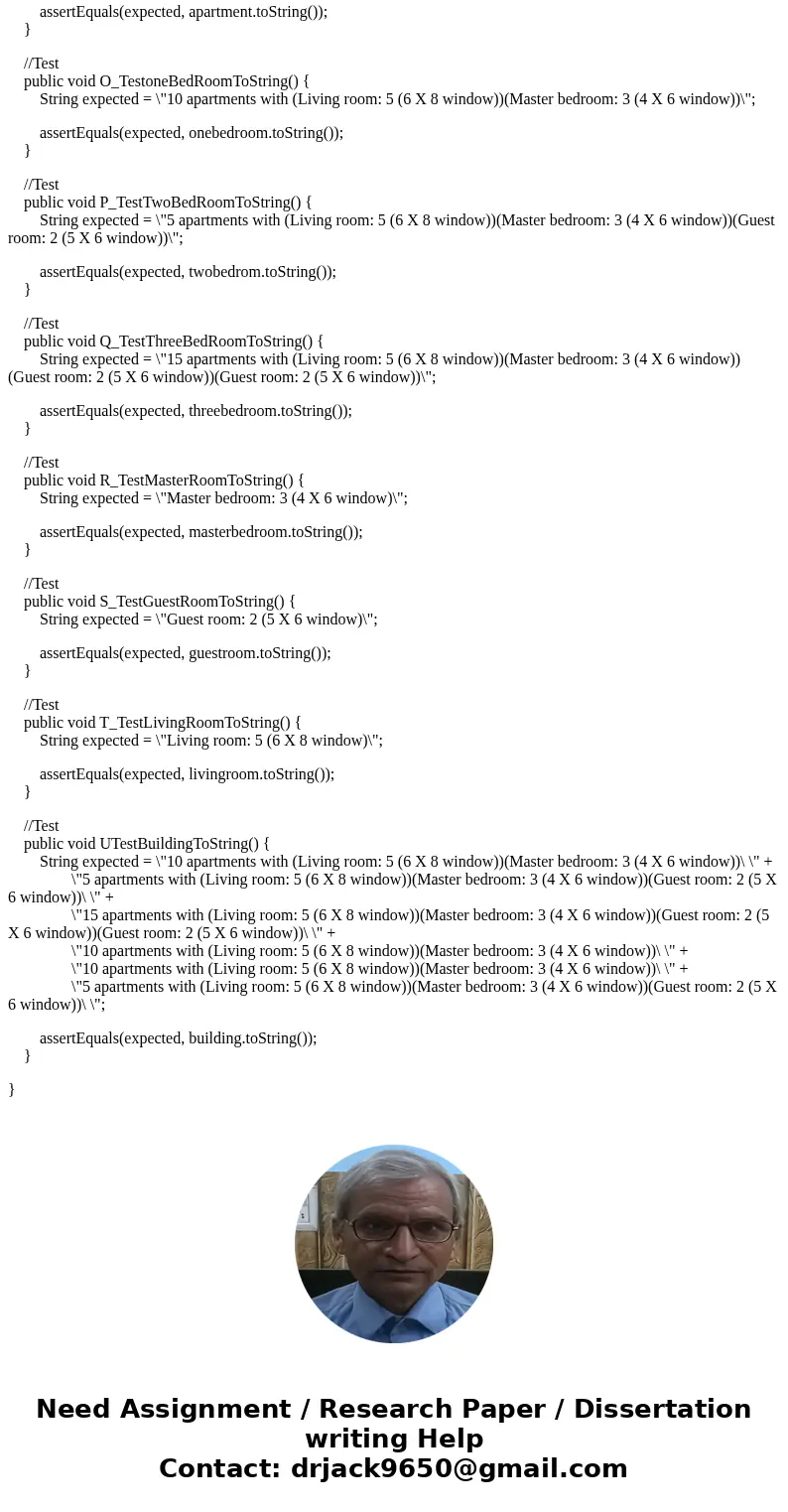 assertEquals(expected, apartment.toString());
}

//Test
public void O_TestoneBedRoomToString() {
String expected = \"10 apartments with (Living room: 5 (6 X 8 window))(Master bedroom: 3 (4 X 6 window))\";

assertEquals(expected, onebedroom.toString());
}

//Test
public void P_TestTwoBedRoomToString() {
String expected = \"5 apartments with (Living room: 5 (6 X 8 window))(Master bedroom: 3 (4 X 6 window))(Guest room: 2 (5 X 6 window))\";

assertEquals(expected, twobedrom.toString());
}

//Test
public void Q_TestThreeBedRoomToString() {
String expected = \"15 apartments with (Living room: 5 (6 X 8 window))(Master bedroom: 3 (4 X 6 window))(Guest room: 2 (5 X 6 window))(Guest room: 2 (5 X 6 window))\";

assertEquals(expected, threebedroom.toString());
}

//Test
public void R_TestMasterRoomToString() {
String expected = \"Master bedroom: 3 (4 X 6 window)\";

assertEquals(expected, masterbedroom.toString());
}

//Test
public void S_TestGuestRoomToString() {
String expected = \"Guest room: 2 (5 X 6 window)\";

assertEquals(expected, guestroom.toString());
}

//Test
public void T_TestLivingRoomToString() {
String expected = \"Living room: 5 (6 X 8 window)\";

assertEquals(expected, livingroom.toString());
}

//Test
public void UTestBuildingToString() {
String expected = \"10 apartments with (Living room: 5 (6 X 8 window))(Master bedroom: 3 (4 X 6 window))\ \" +
\"5 apartments with (Living room: 5 (6 X 8 window))(Master bedroom: 3 (4 X 6 window))(Guest room: 2 (5 X 6 window))\ \" +
\"15 apartments with (Living room: 5 (6 X 8 window))(Master bedroom: 3 (4 X 6 window))(Guest room: 2 (5 X 6 window))(Guest room: 2 (5 X 6 window))\ \" +
\"10 apartments with (Living room: 5 (6 X 8 window))(Master bedroom: 3 (4 X 6 window))\ \" +
\"10 apartments with (Living room: 5 (6 X 8 window))(Master bedroom: 3 (4 X 6 window))\ \" +
\"5 apartments with (Living room: 5 (6 X 8 window))(Master bedroom: 3 (4 X 6 window))(Guest room: 2 (5 X 6 window))\ \";

assertEquals(expected, building.toString());
}

}

Need Assignment / Research Paper / Dissertation writing Help
Contact: drjack9650@gmail.com